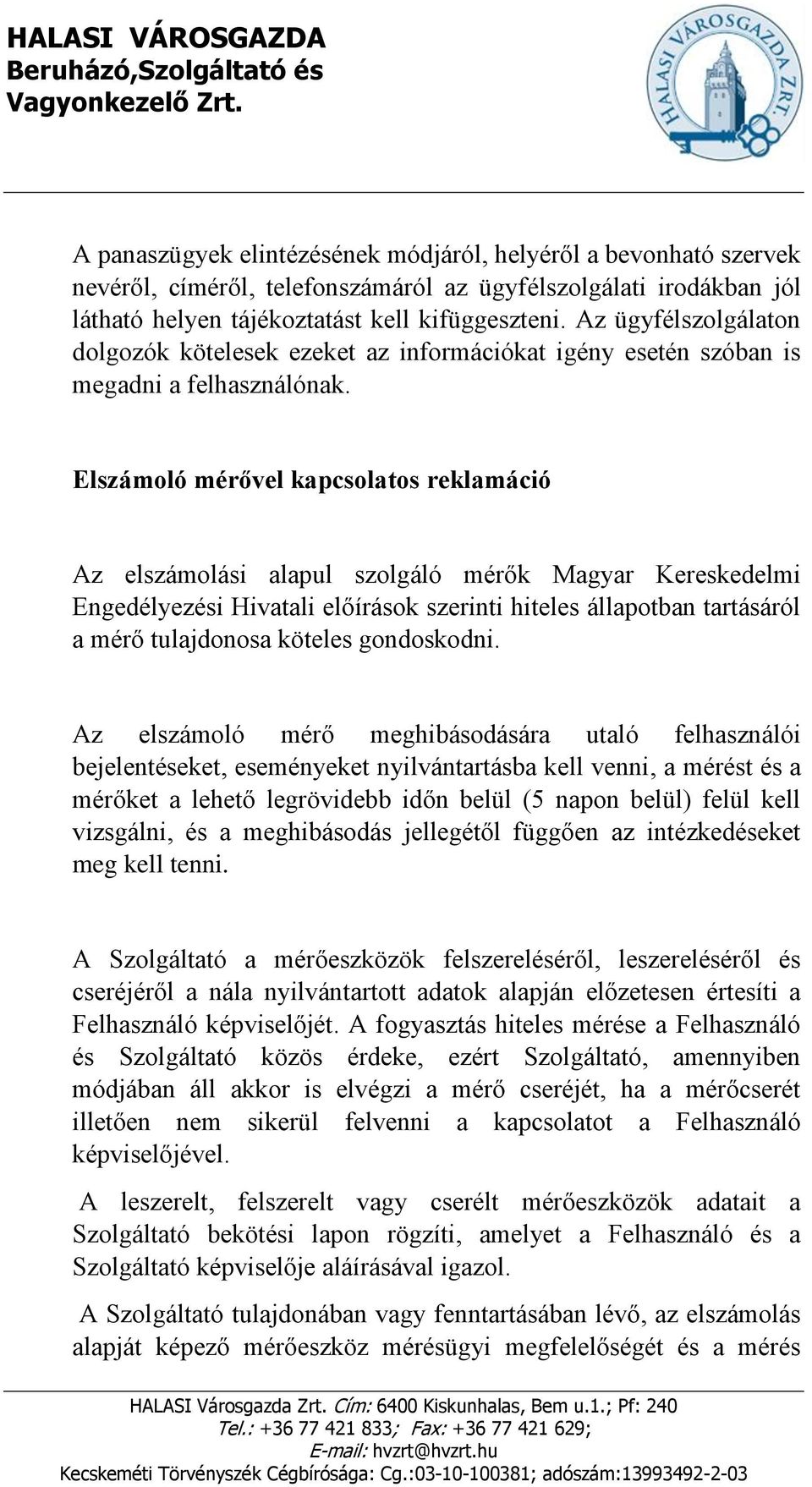 HALASI VÁROSGAZDA
Beruházó,Szolgáltató és
Vagyonkezelő Zrt.

HALASI VÁROSGAZDA ZRT.

A panaszügyek elintézésének módjáról, helyéről a bevonható szervek nevéről, címéről, telefonszámáról az ügyfélszolgálati irodákban jól látható helyen tájékoztatást kell kifüggeszteni. Az ügyfélszolgálaton dolgozók kötelesek ezeket az információkat igény esetén szóban is megadni a felhasználónak.

Elszámoló mérővel kapcsolatos reklamáció

Az elszámolási alapul szolgáló mérők Magyar Kereskedelmi Engedélyezési Hivatali előírások szerinti hiteles állapotban tartásáról a mérő tulajdonosa köteles gondoskodni.

Az elszámoló mérő meghibásodására utaló felhasználói bejelentéseket, eseményeket nyilvántartásba kell venni, a mérést és a mérőket a lehető legrövidebb időn belül (5 napon belül) felül kell vizsgálni, és a meghibásodás jellegétől függően az intézkedéseket meg kell tenni.

A Szolgáltató a mérőeszközök felszereléséről, leszereléséről és cseréjéről a nála nyilvántartott adatok alapján előzetesen értesíti a Felhasználó képviselőjét. A fogyasztás hiteles mérése a Felhasználó és Szolgáltató közös érdeke, ezért Szolgáltató, amennyiben módjában áll akkor is elvégzi a mérő cseréjét, ha a mérőcserét illetően nem sikerül felvenni a kapcsolatot a Felhasználó képviselőjével.

A leszerelt, felszerelt vagy cserélt mérőeszközök adatait a Szolgáltató bekötési lapon rögzíti, amelyet a Felhasználó és a Szolgáltató képviselője aláírásával igazol.

A Szolgáltató tulajdonában vagy fenntartásában lévő, az elszámolás alapját képező mérőeszköz mérésügyi megfelelőségét és a mérés

HALASI Városgazda Zrt. Cím: 6400 Kiskunhalas, Bem u.1.; Pf: 240
Tel.: +36 77 421 833; Fax: +36 77 421 629;
E-mail: hvzrt@hvzrt.hu
Kecskeméti Törvényszék Cégbírósága: Cg.:03-10-100381; adószám:13993492-2-03